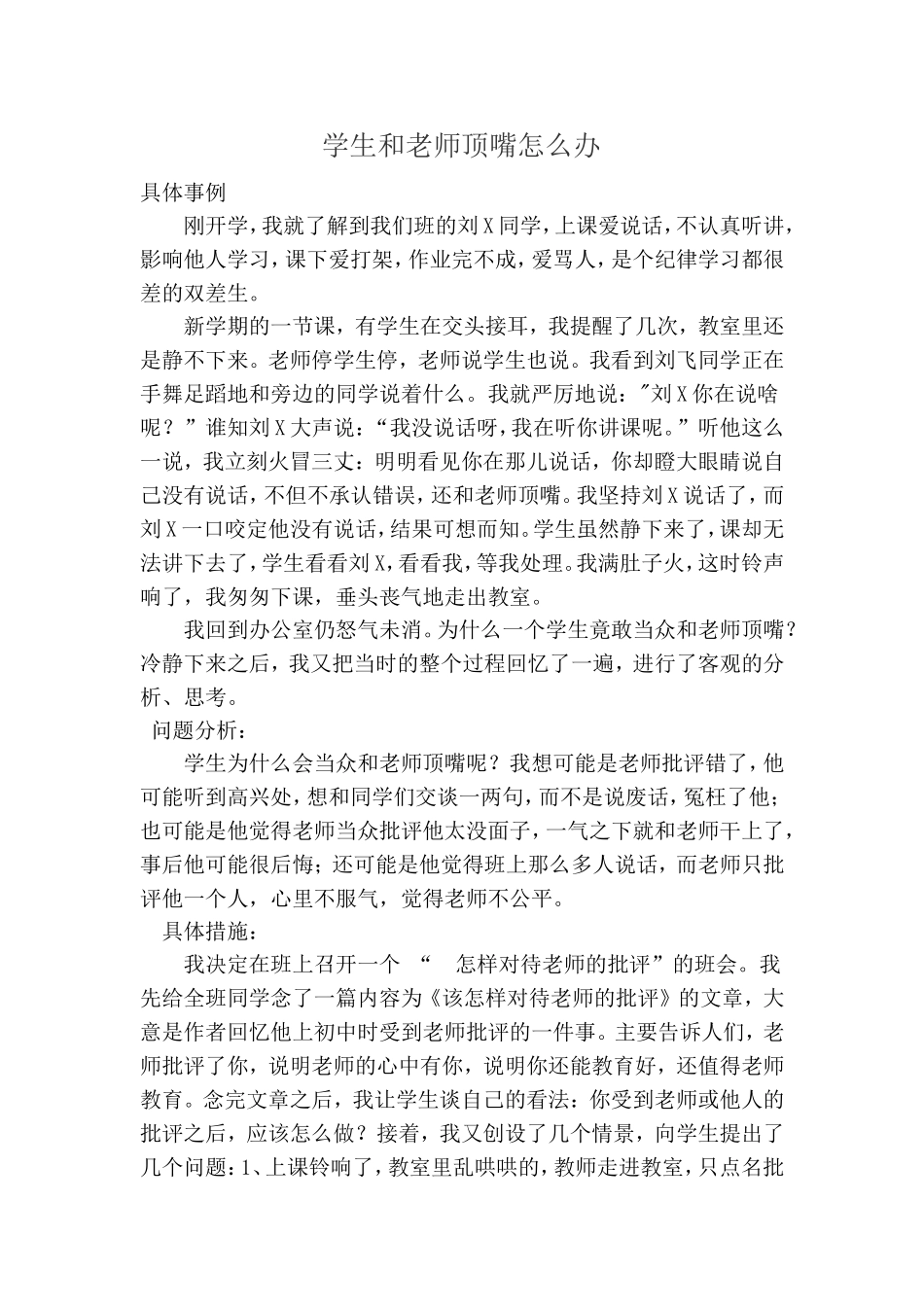 学生和老师顶嘴怎么办

具体事例

刚开学，我就了解到我们班的刘X同学，上课爱说话，不认真听讲，影响他人学习，课下爱打架，作业完不成，爱骂人，是个纪律学习都很差的双差生。

新学期的一节课，有学生在交头接耳，我提醒了几次，教室里还是静不下来。老师停学生停，老师说学生也说。我看到刘飞同学正在手舞足蹈地和旁边的同学说着什么。我就严厉地说："刘X你在说啥呢？”谁知刘X大声说：“我没说话呀，我在听你讲课呢。”听他这么一说，我立刻火冒三丈：明明看见你在那儿说话，你却瞪大眼睛说自己没有说话，不但不承认错误，还和老师顶嘴。我坚持刘X说话了，而刘X一口咬定他没有说话，结果可想而知。学生虽然静下来了，课却无法讲下去了，学生看看刘X，看看我，等我处理。我满肚子火，这时铃声响了，我匆匆下课，垂头丧气地走出教室。

我回到办公室仍怒气未消。为什么一个学生竟敢当众和老师顶嘴？冷静下来之后，我又把当时的整个过程回忆了一遍，进行了客观的分析、思考。

问题分析：

学生为什么会当众和老师顶嘴呢？我想可能是老师批评错了，他可能听到高兴处，想和同学们交谈一两句，而不是说废话，冤枉了他；也可能是他觉得老师当众批评他太没面子，一气之下就和老师干上了，事后他可能很后悔；还可能是他觉得班上那么多人说话，而老师只批评他一个人，心里不服气，觉得老师不公平。

具体措施：

我决定在班上召开一个 “ 怎样对待老师的批评”的班会。我先给全班同学念了一篇内容为《该怎样对待老师的批评》的文章，大意是作者回忆他上初中时受到老师批评的一件事。主要告诉人们，老师批评了你，说明老师的心中有你，说明你还能教育好，还值得老师教育。念完文章之后，我让学生谈自己的看法：你受到老师或他人的批评之后，应该怎么做？接着，我又创设了几个情景，向学生提出了几个问题：1、上课铃响了，教室里乱哄哄的，教师走进教室，只点名批